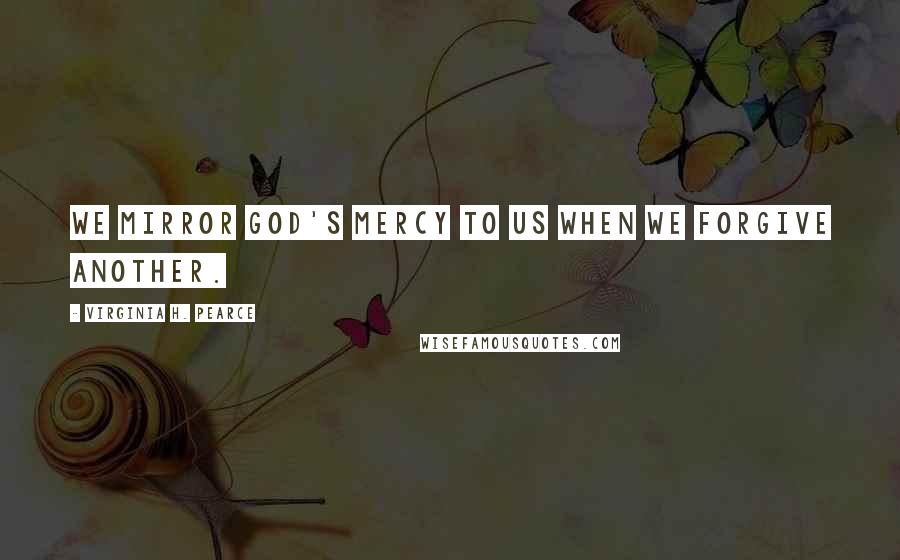 WE MIRROR GOD'S MERCY TO US WHEN WE FORGIVE ANOTHER.

- VIRGINIA H. PEARCE

WISEFAMOUSQUOTES.COM